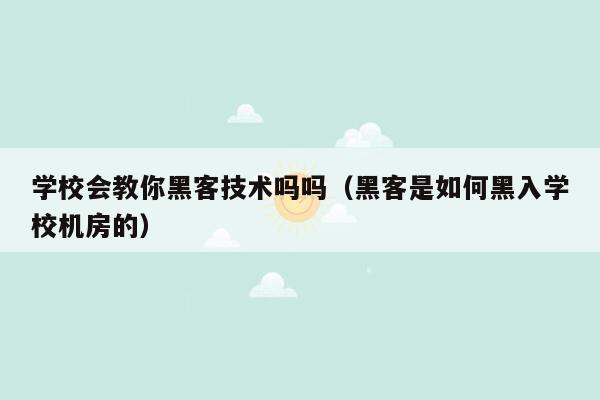 学校会教你黑客技术吗吗（黑客是如何黑入学校机房的）